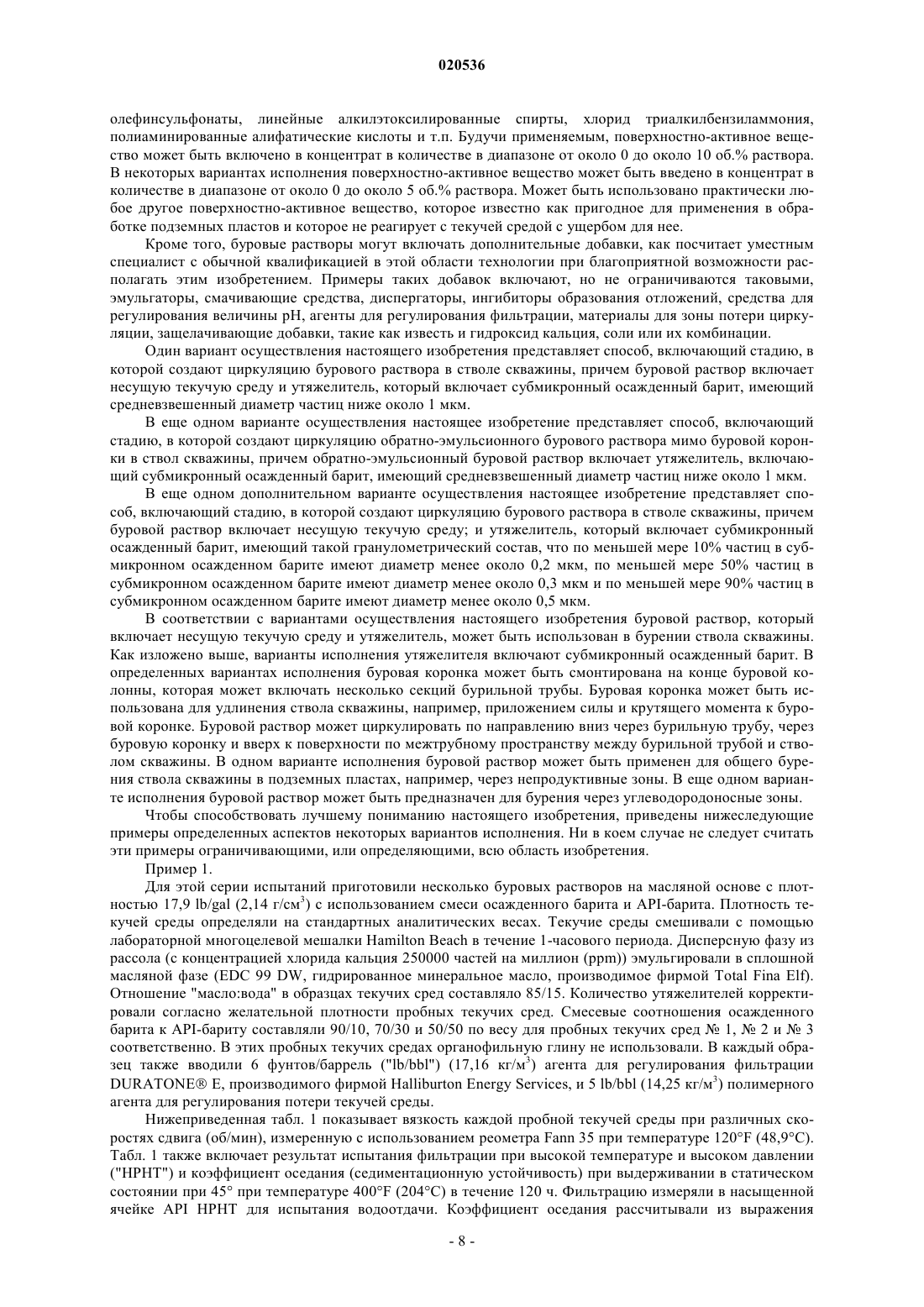 020536

олефинсульфонаты, линейные алкилэтоксилированные спирты, хлорид триалкилбензиламмония, полиаминированные алифатические кислоты и т.п. Будучи применяемым, поверхностно-активное вещество может быть включено в концентрат в количестве в диапазоне от около 0 до около 10 об.% раствора. В некоторых вариантах исполнения поверхностно-активное вещество может быть введено в концентрат в количестве в диапазоне от около 0 до около 5 об.% раствора. Может быть использовано практически любое другое поверхностно-активное вещество, которое известно как пригодное для применения в обработке подземных пластов и которое не реагирует с текучей средой с ущербом для нее.

Кроме того, буровые растворы могут включать дополнительные добавки, как посчитает уместным специалист с обычной квалификацией в этой области технологии при благоприятной возможности располагать этим изобретением. Примеры таких добавок включают, но не ограничиваются таковыми, эмульгаторы, смачивающие средства, диспергаторы, ингибиторы образования отложений, средства для регулирования величины pH, агенты для регулирования фильтрации, материалы для зоны потери циркуляции, защелачивающие добавки, такие как известь и гидроксид кальция, соли или их комбинации.

Один вариант осуществления настоящего изобретения представляет способ, включающий стадию, в которой создают циркуляцию бурового раствора в стволе скважины, причем буровой раствор включает несущую текучую среду и утяжелитель, который включает субмикронный осажденный барит, имеющий средневзвешенный диаметр частиц ниже около 1 мкм.

В еще одном варианте осуществления настоящее изобретение представляет способ, включающий стадию, в которой создают циркуляцию обратно-эмульсионного бурового раствора мимо буровой коронки в ствол скважины, причем обратно-эмульсионный буровой раствор включает утяжелитель, включающий субмикронный осажденный барит, имеющий средневзвешенный диаметр частиц ниже около 1 мкм.

В еще одном дополнительном варианте осуществления настоящее изобретение представляет способ, включающий стадию, в которой создают циркуляцию бурового раствора в стволе скважины, причем буровой раствор включает несущую текучую среду; и утяжелитель, который включает субмикронный осажденный барит, имеющий такой гранулометрический состав, что по меньшей мере 10% частиц в субмикронном осажденном барите имеют диаметр менее около 0,2 мкм, по меньшей мере 50% частиц в субмикронном осажденном барите имеют диаметр менее около 0,3 мкм и по меньшей мере 90% частиц в субмикронном осажденном барите имеют диаметр менее около 0,5 мкм.

В соответствии с вариантами осуществления настоящего изобретения буровой раствор, который включает несущую текучую среду и утяжелитель, может быть использован в бурении ствола скважины. Как изложено выше, варианты исполнения утяжелителя включают субмикронный осажденный барит. В определенных вариантах исполнения буровая коронка может быть смонтирована на конце буровой колонны, которая может включать несколько секций бурильной трубы. Буровая коронка может быть использована для удлинения ствола скважины, например, приложением силы и крутящего момента к буровой коронке. Буровой раствор может циркулировать по направлению вниз через бурильную трубу, через буровую коронку и вверх к поверхности по межтрубному пространству между бурильной трубой и стволом скважины. В одном варианте исполнения буровой раствор может быть применен для общего бурения ствола скважины в подземных пластах, например, через непродуктивные зоны. В еще одном варианте исполнения буровой раствор может быть предназначен для бурения через углеводородоносные зоны.

Чтобы способствовать лучшему пониманию настоящего изобретения, приведены нижеследующие примеры определенных аспектов некоторых вариантов исполнения. Ни в коем случае не следует считать эти примеры ограничивающими, или определяющими, всю область изобретения.

Пример 1.

Для этой серии испытаний приготовили несколько буровых растворов на масляной основе с плотностью 17,9 lb/gal (2,14 г/см$^3$) с использованием смеси осажденного барита и API-барита. Плотность текучей среды определяли на стандартных аналитических весах. Текучие среды смешивали с помощью лабораторной многоцелевой мешалки Hamilton Beach в течение 1-часового периода. Дисперсную фазу из рассола (с концентрацией хлорида кальция 250000 частей на миллион (ppm)) эмульгировали в сплошной масляной фазе (EDC 99 DW, гидрированное минеральное масло, производимое фирмой Total Fina Elf). Отношение "масло:вода" в образцах текучих сред составляло 85/15. Количество утяжелителей корректировали согласно желательной плотности пробных текучих сред. Смесевые соотношения осажденного барита к API-бариту составляли 90/10, 70/30 и 50/50 по весу для пробных текучих сред № 1, № 2 и № 3 соответственно. В этих пробных текучих средах органофильную глину не использовали. В каждый образец также вводили 6 фунтов/баррель ("lb/bbl") (17,16 кг/м$^3$) агента для регулирования фильтрации DURATONE® E, производимого фирмой Halliburton Energy Services, и 5 lb/bbl (14,25 кг/м$^3$) полимерного агента для регулирования потери текучей среды.

Нижеприведенная табл. 1 показывает вязкость каждой пробной текучей среды при различных скоростях сдвига (об/мин), измеренную с использованием реометра Fann 35 при температуре 120°F (48,9°C). Табл. 1 также включает результат испытания фильтрации при высокой температуре и высоком давлении ("HPHT") и коэффициент оседания (седиментационную устойчивость) при выдерживании в статическом состоянии при 45° при температуре 400°F (204°C) в течение 120 ч. Фильтрацию измеряли в насыщенной ячейке API HPHT для испытания водоотдачи. Коэффициент оседания рассчитывали из выражения

- 8 -